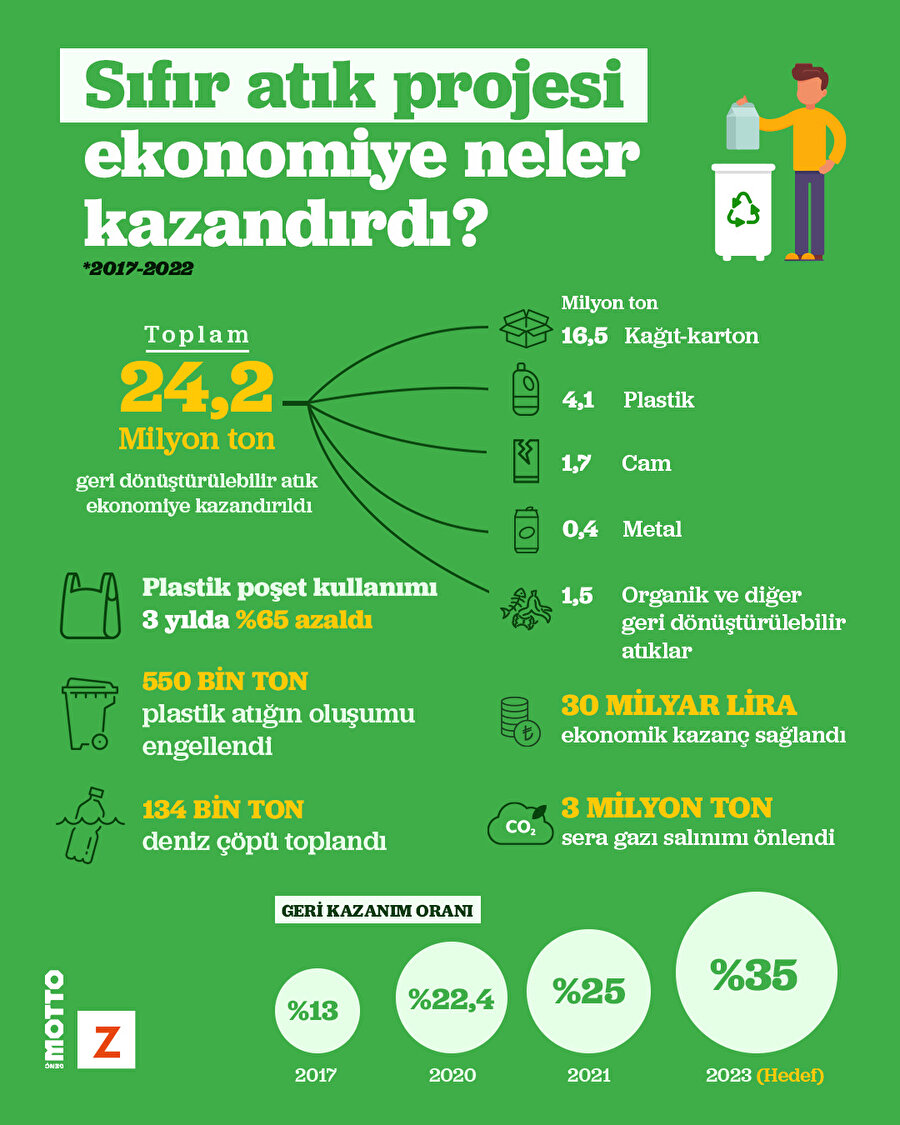 Sıfır atık projesi ekonomiye neler kazandırdı?

*2017-2022

Toplam
24,2
Milyon ton
geri dönüştürülebilir atık ekonomiye kazandırıldı

Milyon ton
16,5 Kağıt-karton
4,1 Plastik
1,7 Cam
0,4 Metal
1,5 Organik ve diğer geri dönüştürülebilir atıklar

Plastik poşet kullanımı 3 yılda %65 azaldı

550 BİN TON
plastik atığın oluşumu engellendi

134 BİN TON
deniz çöpü toplandı

30 MİLYAR LİRA
ekonomik kazanç sağlandı

$CO_2$
3 MİLYON TON
sera gazı salınımı önlendi

GERİ KAZANIM ORANI

%13
2017

%22,4
2020

%25
2021

%35
2023 (Hedef)

MOTTO
Z